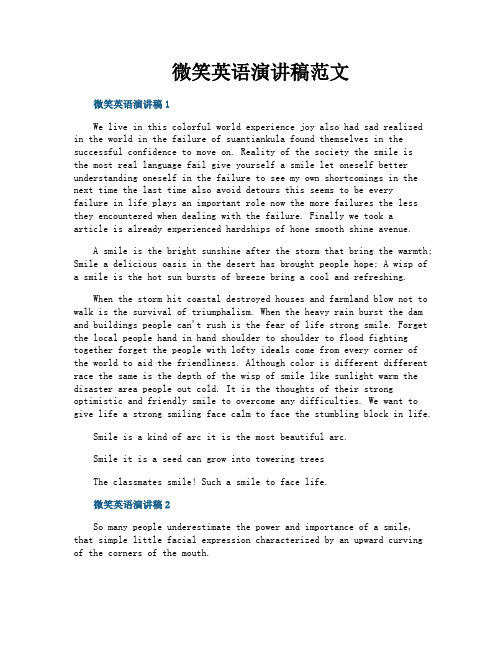 微笑英语演讲稿范文

微笑英语演讲稿 1

We live in this colorful world experience joy also had sad realized in the world in the failure of suantiankula found themselves in the successful confidence to move on. Reality of the society the smile is the most real language fail give yourself a smile let oneself better understanding oneself in the failure to see my own shortcomings in the next time the last time also avoid detours this seems to be every failure in life plays an important role now the more failures the less they encountered when dealing with the failure. Finally we took a article is already experienced hardships of hone smooth shine avenue.

A smile is the bright sunshine after the storm that bring the warmth; Smile a delicious oasis in the desert has brought people hope; A wisp of a smile is the hot sun bursts of breeze bring a cool and refreshing.

When the storm hit coastal destroyed houses and farmland blow not to walk is the survival of triumphalism. When the heavy rain burst the dam and buildings people can't rush is the fear of life strong smile. Forget the local people hand in hand shoulder to shoulder to flood fighting together forget the people with lofty ideals come from every corner of the world to aid the friendliness. Although color is different different race the same is the depth of the wisp of smile like sunlight warm the disaster area people out cold. It is the thoughts of their strong optimistic and friendly smile to overcome any difficulties. We want to give life a strong smiling face calm to face the stumbling block in life.

Smile is a kind of arc it is the most beautiful arc.

Smile it is a seed can grow into towering trees

The classmates smile! Such a smile to face life.

微笑英语演讲稿 2

So many people underestimate the power and importance of a smile, that simple little facial expression characterized by an upward curving of the corners of the mouth.